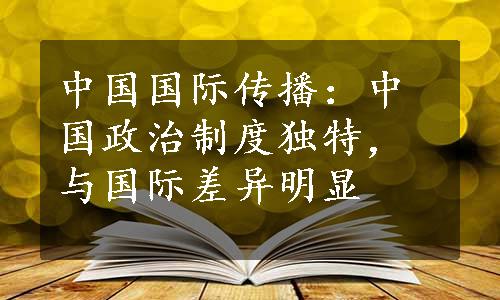 中国国际传播：中国政治制度独特，与国际差异明显